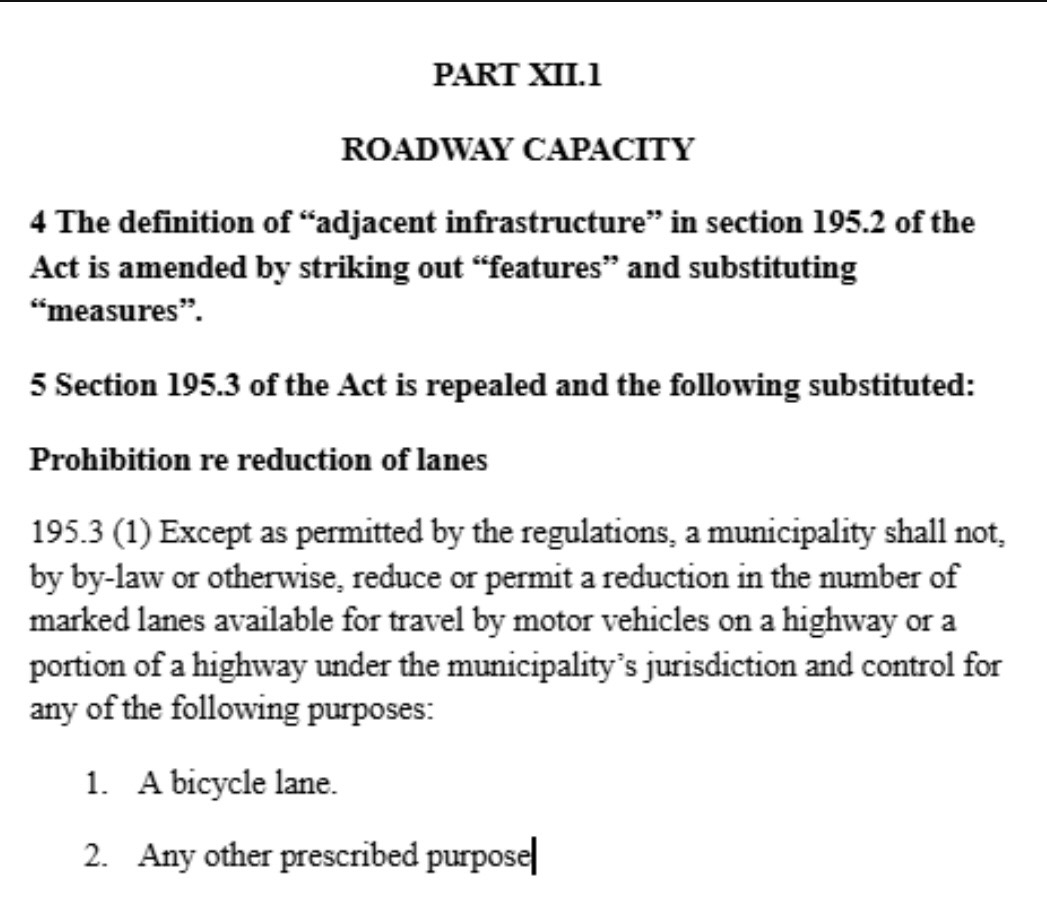 PART XII.1

ROADWAY CAPACITY

4 The definition of “adjacent infrastructure” in section 195.2 of the Act is amended by striking out “features” and substituting “measures”.

5 Section 195.3 of the Act is repealed and the following substituted:

Prohibition re reduction of lanes

195.3 (1) Except as permitted by the regulations, a municipality shall not, by by-law or otherwise, reduce or permit a reduction in the number of marked lanes available for travel by motor vehicles on a highway or a portion of a highway under the municipality’s jurisdiction and control for any of the following purposes:

1. A bicycle lane.

2. Any other prescribed purpose